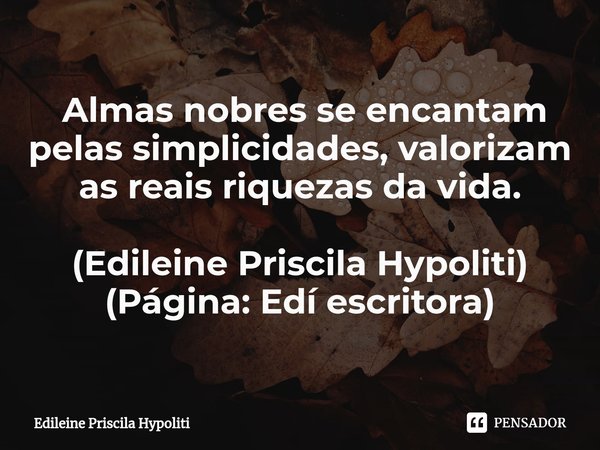 Almas nobres se encantam pelas simplicidades, valorizam as reais riquezas da vida.

(Edileine Priscila Hypoliti)
(Página: Edí escritora)

Edileine Priscila Hypoliti

PENSADOR